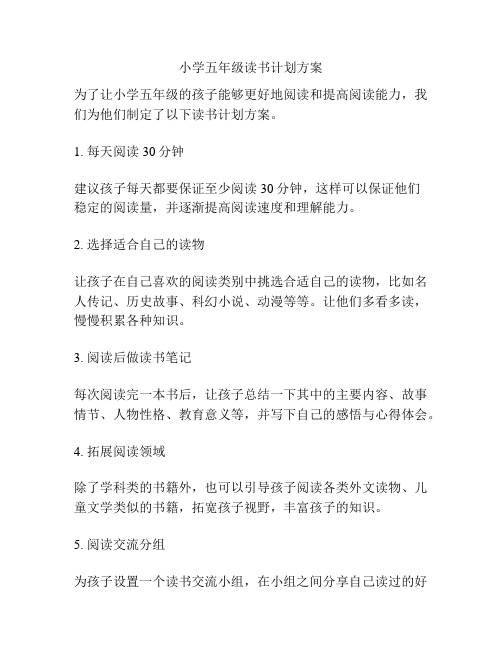 小学五年级读书计划方案

为了让小学五年级的孩子能够更好地阅读和提高阅读能力，我们为他们制定了以下读书计划方案。

1. 每天阅读 30 分钟

建议孩子每天都要保证至少阅读 30 分钟，这样可以保证他们稳定的阅读量，并逐渐提高阅读速度和理解能力。

2. 选择适合自己的读物

让孩子在自己喜欢的阅读类别中挑选合适自己的读物，比如名人传记、历史故事、科幻小说、动漫等等。让他们多看多读，慢慢积累各种知识。

3. 阅读后做读书笔记

每次阅读完一本书后，让孩子总结一下其中的主要内容、故事情节、人物性格、教育意义等，并写下自己的感悟与心得体会。

4. 拓展阅读领域

除了学科类的书籍外，也可以引导孩子阅读各类外文读物、儿童文学类似的书籍，拓宽孩子视野，丰富孩子的知识。

5. 阅读交流分组

为孩子设置一个读书交流小组，在小组之间分享自己读过的好